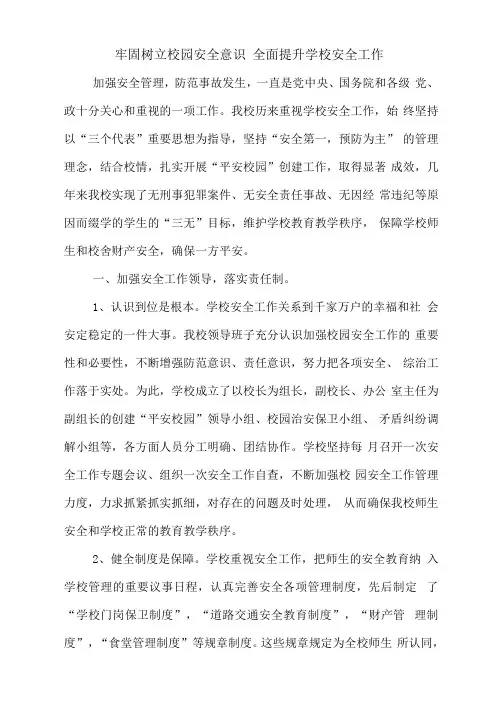 牢固树立校园安全意识 全面提升学校安全工作

加强安全管理，防范事故发生，一直是党中央、国务院和各级 党、政十分关心和重视的一项工作。我校历来重视学校安全工作，始 终坚持以“三个代表”重要思想为指导，坚持“安全第一，预防为主” 的管理理念，结合校情，扎实开展“平安校园”创建工作，取得显著 成效，几年来我校实现了无刑事犯罪案件、无安全责任事故、无因经 常违纪等原因而缀学的学生的“三无”目标，维护学校教育教学秩序， 保障学校师生和校舍财产安全，确保一方平安。

一、加强安全工作领导，落实责任制。

1、认识到位是根本。学校安全工作关系到千家万户的幸福和社 会安定稳定的一件大事。我校领导班子充分认识加强校园安全工作的 重要性和必要性，不断增强防范意识、责任意识，努力把各项安全、 综治工作落于实处。为此，学校成立了以校长为组长，副校长、办公 室主任为副组长的创建“平安校园”领导小组、校园治安保卫小组、 矛盾纠纷调解小组等，各方面人员分工明确、团结协作。学校坚持每 月召开一次安全工作专题会议、组织一次安全工作自查，不断加强校 园安全工作管理力度，力求抓紧抓实抓细，对存在的问题及时处理， 从而确保我校师生安全和学校正常的教育教学秩序。

2、健全制度是保障。学校重视安全工作，把师生的安全教育纳 入学校管理的重要议事日程，认真完善安全各项管理制度，先后制定 了“学校门岗保卫制度”，“道路交通安全教育制度”，“财产管 理制度”，“食堂管理制度”等规章制度。这些规章规定为全校师生 所认同，